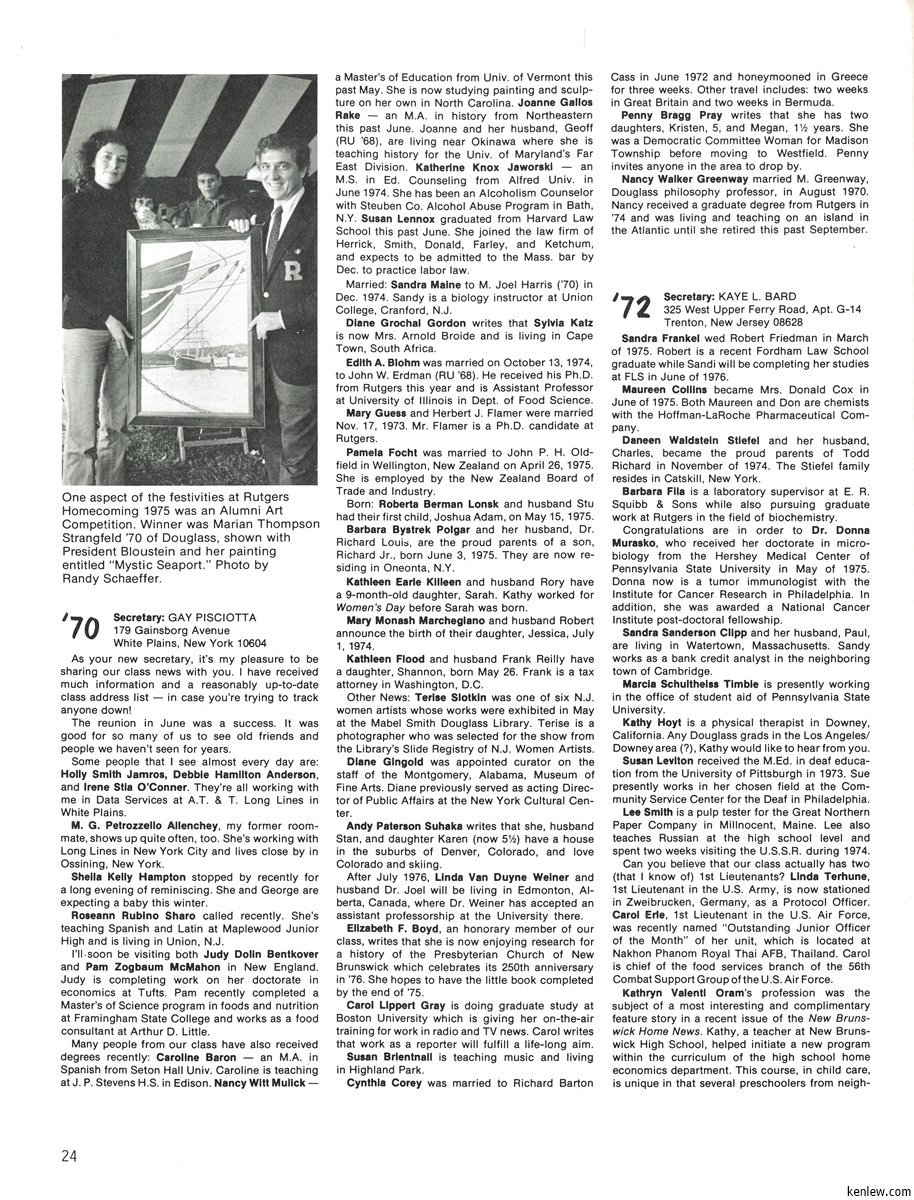 R

One aspect of the festivities at Rutgers Homecoming 1975 was an Alumni Art Competition. Winner was Marian Thompson Strangfeld '70 of Douglass, shown with President Bloustein and her painting entitled "Mystic Seaport." Photo by Randy Schaeffer.

'70 Secretary: GAY PISCIOTTA
179 Gainsborg Avenue
White Plains, New York 10604

As your new secretary, it's my pleasure to be sharing our class news with you. I have received much information and a reasonably up-to-date class address list — in case you're trying to track anyone down!

The reunion in June was a success. It was good for so many of us to see old friends and people we haven't seen for years.

Some people that I see almost every day are: Holly Smith Jamros, Debbie Hamilton Anderson, and Irene Stia O'Conner. They're all working with me in Data Services at A.T. & T. Long Lines in White Plains.

M. G. Petrozzello Allenchey, my former roommate, shows up quite often, too. She's working with Long Lines in New York City and lives close by in Ossining, New York.

Sheila Kelly Hampton stopped by recently for a long evening of reminiscing. She and George are expecting a baby this winter.

Roseann Rubino Sharo called recently. She's teaching Spanish and Latin at Maplewood Junior High and is living in Union, N.J.

I'll soon be visiting both Judy Dolin Bentkover and Pam Zogbaum McMahon in New England. Judy is completing work on her doctorate in economics at Tufts. Pam recently completed a Master's of Science program in foods and nutrition at Framingham State College and works as a food consultant at Arthur D. Little.

Many people from our class have also received degrees recently: Caroline Baron — an M.A. in Spanish from Seton Hall Univ. Caroline is teaching at J. P. Stevens H.S. in Edison. Nancy Witt Mulick — a Master's of Education from Univ. of Vermont this past May. She is now studying painting and sculpture on her own in North Carolina. Joanne Gallos Rake — an M.A. in history from Northeastern this past June. Joanne and her husband, Geoff (RU '68), are living near Okinawa where she is teaching history for the Univ. of Maryland's Far East Division. Katherine Knox Jaworski — an M.S. in Ed. Counseling from Alfred Univ. in June 1974. She has been an Alcoholism Counselor with Steuben Co. Alcohol Abuse Program in Bath, N.Y. Susan Lennox graduated from Harvard Law School this past June. She joined the law firm of Herrick, Smith, Donald, Farley, and Ketchum, and expects to be admitted to the Mass. bar by Dec. to practice labor law.

Married: Sandra Maine to M. Joel Harris ('70) in Dec. 1974. Sandy is a biology instructor at Union College, Cranford, N.J.

Diane Grochal Gordon writes that Sylvia Katz is now Mrs. Arnold Broide and is living in Cape Town, South Africa.

Edith A. Blohm was married on October 13, 1974, to John W. Erdman (RU '68). He received his Ph.D. from Rutgers this year and is Assistant Professor at University of Illinois in Dept. of Food Science.

Mary Guess and Herbert J. Flamer were married Nov. 17, 1973. Mr. Flamer is a Ph.D. candidate at Rutgers.

Pamela Focht was married to John P. H. Oldfield in Wellington, New Zealand on April 26, 1975. She is employed by the New Zealand Board of Trade and Industry.

Born: Roberta Berman Lonsk and husband Stu had their first child, Joshua Adam, on May 15, 1975.

Barbara Bystrek Polgar and her husband, Dr. Richard Louis, are the proud parents of a son, Richard Jr., born June 3, 1975. They are now residing in Oneonta, N.Y.

Kathleen Earle Killeen and husband Rory have a 9-month-old daughter, Sarah. Kathy worked for Women's Day before Sarah was born.

Mary Monash Marchegiano and husband Robert announce the birth of their daughter, Jessica, July 1, 1974.

Kathleen Flood and husband Frank Reilly have a daughter, Shannon, born May 26. Frank is a tax attorney in Washington, D.C.

Other News: Terise Slotkin was one of six N.J. women artists whose works were exhibited in May at the Mabel Smith Douglass Library. Terise is a photographer who was selected for the show from the Library's Slide Registry of N.J. Women Artists.

Diane Gingold was appointed curator on the staff of the Montgomery, Alabama, Museum of Fine Arts. Diane previously served as acting Director of Public Affairs at the New York Cultural Center.

Andy Paterson Suhaka writes that she, husband Stan, and daughter Karen (now 5½) have a house in the suburbs of Denver, Colorado, and love Colorado and skiing.

After July 1976, Linda Van Duyne Weiner and husband Dr. Joel will be living in Edmonton, Alberta, Canada, where Dr. Weiner has accepted an assistant professorship at the University there.

Elizabeth F. Boyd, an honorary member of our class, writes that she is now enjoying research for a history of the Presbyterian Church of New Brunswick which celebrates its 250th anniversary in '76. She hopes to have the little book completed by the end of '75.

Carol Lippert Gray is doing graduate study at Boston University which is giving her on-the-air training for work in radio and TV news. Carol writes that work as a reporter will fulfill a life-long aim.

Susan Brientnall is teaching music and living in Highland Park.

Cynthia Corey was married to Richard Barton Cass in June 1972 and honeymooned in Greece for three weeks. Other travel includes: two weeks in Great Britain and two weeks in Bermuda.

Penny Bragg Pray writes that she has two daughters, Kristen, 5, and Megan, 1½ years. She was a Democratic Committee Woman for Madison Township before moving to Westfield. Penny invites anyone in the area to drop by.

Nancy Walker Greenway married M. Greenway, Douglass philosophy professor, in August 1970. Nancy received a graduate degree from Rutgers in '74 and was living and teaching on an island in the Atlantic until she retired this past September.

'72 Secretary: KAYE L. BARD
325 West Upper Ferry Road, Apt. G-14
Trenton, New Jersey 08628

Sandra Frankel wed Robert Friedman in March of 1975. Robert is a recent Fordham Law School graduate while Sandi will be completing her studies at FLS in June of 1976.

Maureen Collins became Mrs. Donald Cox in June of 1975. Both Maureen and Don are chemists with the Hoffman-LaRoche Pharmaceutical Company.

Daneen Waldstein Stiefel and her husband, Charles, became the proud parents of Todd Richard in November of 1974. The Stiefel family resides in Catskill, New York.

Barbara Fila is a laboratory supervisor at E. R. Squibb & Sons while also pursuing graduate work at Rutgers in the field of biochemistry.

Congratulations are in order to Dr. Donna Murasko, who received her doctorate in microbiology from the Hershey Medical Center of Pennsylvania State University in May of 1975. Donna now is a tumor immunologist with the Institute for Cancer Research in Philadelphia. In addition, she was awarded a National Cancer Institute post-doctoral fellowship.

Sandra Sanderson Clipp and her husband, Paul, are living in Watertown, Massachusetts. Sandy works as a bank credit analyst in the neighboring town of Cambridge.

Marcia Schultheiss Timble is presently working in the office of student aid of Pennsylvania State University.

Kathy Hoyt is a physical therapist in Downey, California. Any Douglass grads in the Los Angeles/Downey area (?), Kathy would like to hear from you.

Susan Leviton received the M.Ed. in deaf education from the University of Pittsburgh in 1973. Sue presently works in her chosen field at the Community Service Center for the Deaf in Philadelphia.

Lee Smith is a pulp tester for the Great Northern Paper Company in Millnocent, Maine. Lee also teaches Russian at the high school level and spent two weeks visiting the U.S.S.R. during 1974.

Can you believe that our class actually has two (that I know of) 1st Lieutenants? Linda Terhune, 1st Lieutenant in the U.S. Army, is now stationed in Zweibrucken, Germany, as a Protocol Officer. Carol Erle, 1st Lieutenant in the U.S. Air Force, was recently named "Outstanding Junior Officer of the Month" of her unit, which is located at Nakhon Phanom Royal Thai AFB, Thailand. Carol is chief of the food services branch of the 56th Combat Support Group of the U.S. Air Force.

Kathryn Valenti Oram's profession was the subject of a most interesting and complimentary feature story in a recent issue of the New Brunswick Home News. Kathy, a teacher at New Brunswick High School, helped initiate a new program within the curriculum of the high school home economics department. This course, in child care, is unique in that several preschoolers from neigh-

24

kenlew.com